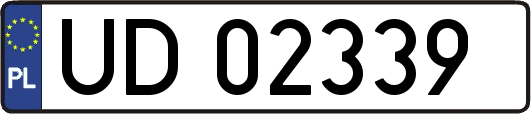 PL

UD 02339